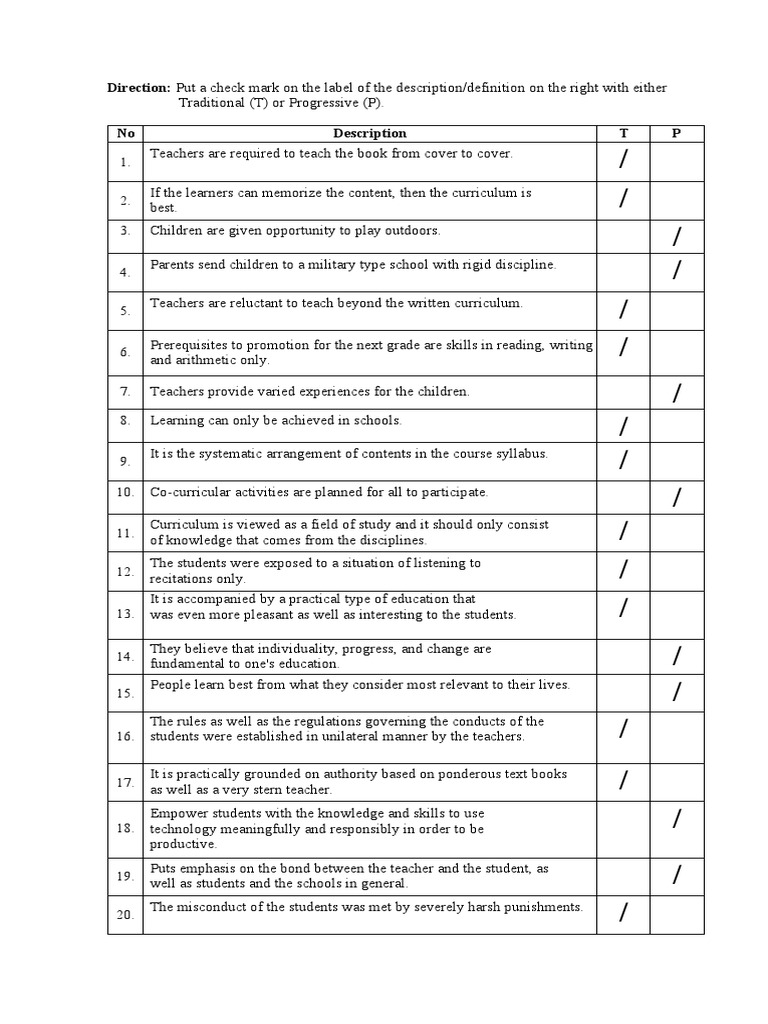 **Direction:** Put a check mark on the label of the description/definition on the right with either Traditional (T) or Progressive (P).

| No | Description | T | P |
|---|---|---|---|
| 1. | Teachers are required to teach the book from cover to cover. | / | |
| 2. | If the learners can memorize the content, then the curriculum is best. | / | |
| 3. | Children are given opportunity to play outdoors. | | / |
| 4. | Parents send children to a military type school with rigid discipline. | | / |
| 5. | Teachers are reluctant to teach beyond the written curriculum. | / | |
| 6. | Prerequisites to promotion for the next grade are skills in reading, writing and arithmetic only. | / | |
| 7. | Teachers provide varied experiences for the children. | | / |
| 8. | Learning can only be achieved in schools. | / | |
| 9. | It is the systematic arrangement of contents in the course syllabus. | / | |
| 10. | Co-curricular activities are planned for all to participate. | | / |
| 11. | Curriculum is viewed as a field of study and it should only consist of knowledge that comes from the disciplines. | / | |
| 12. | The students were exposed to a situation of listening to recitations only. | / | |
| 13. | It is accompanied by a practical type of education that was even more pleasant as well as interesting to the students. | / | |
| 14. | They believe that individuality, progress, and change are fundamental to one's education. | | / |
| 15. | People learn best from what they consider most relevant to their lives. | | / |
| 16. | The rules as well as the regulations governing the conducts of the students were established in unilateral manner by the teachers. | / | |
| 17. | It is practically grounded on authority based on ponderous text books as well as a very stern teacher. | / | |
| 18. | Empower students with the knowledge and skills to use technology meaningfully and responsibly in order to be productive. | | / |
| 19. | Puts emphasis on the bond between the teacher and the student, as well as students and the schools in general. | | / |
| 20. | The misconduct of the students was met by severely harsh punishments. | / | |